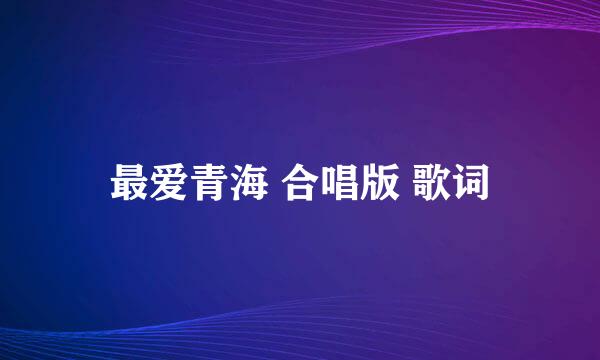 最爱青海 合唱版 歌词